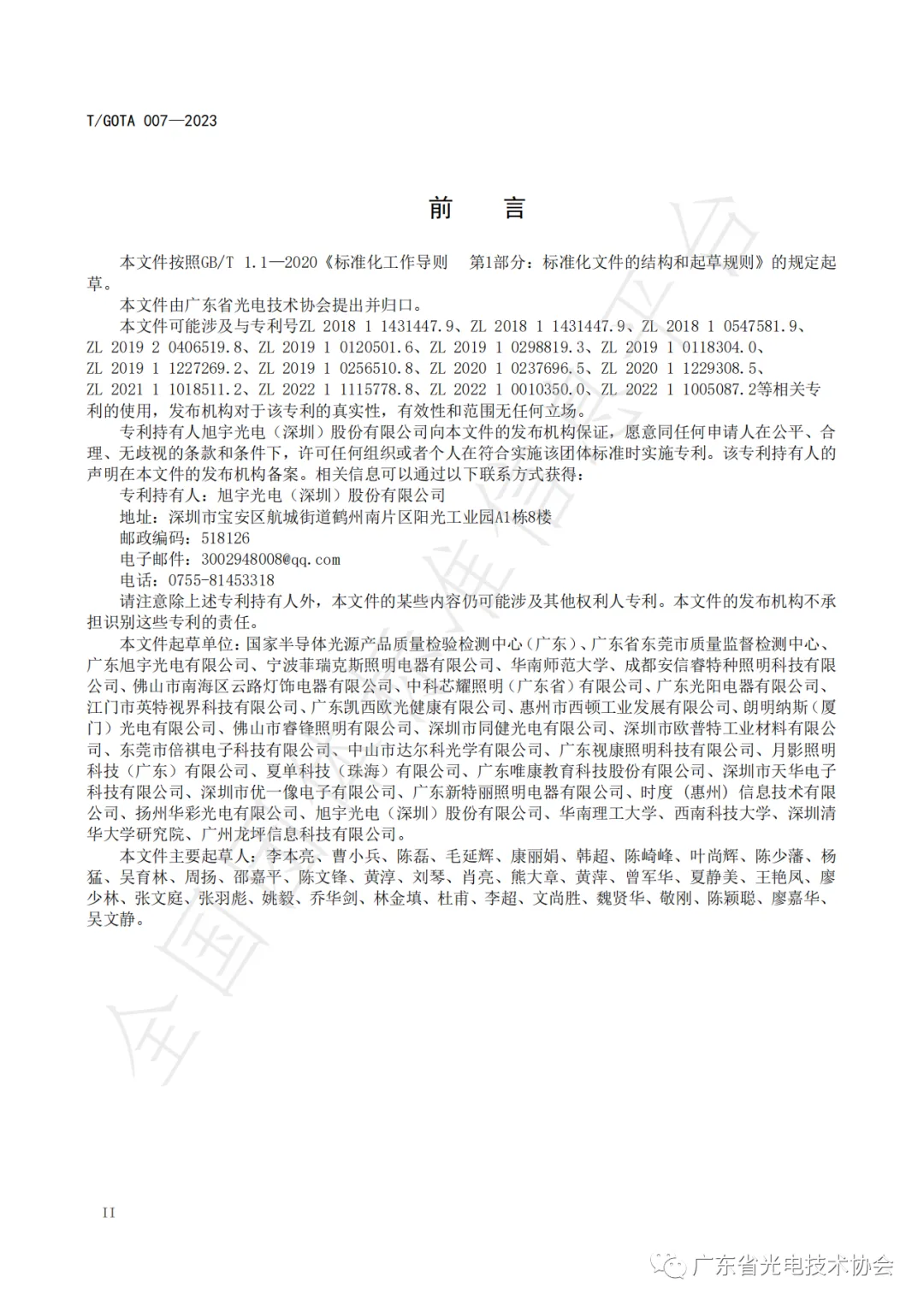 T/GOTA 007—2023

前　言

本文件按照GB/T 1.1—2020《标准化工作导则　第1部分：标准化文件的结构和起草规则》的规定起草。

本文件由广东省光电技术协会提出并归口。

本文件可能涉及与专利号ZL 2018 1 1431447.9、ZL 2018 1 1431447.9、ZL 2018 1 0547581.9、ZL 2019 2 0406519.8、ZL 2019 1 0120501.6、ZL 2019 1 0298819.3、ZL 2019 1 0118304.0、ZL 2019 1 1227269.2、ZL 2019 1 0256510.8、ZL 2020 1 0237696.5、ZL 2020 1 1229308.5、ZL 2021 1 1018511.2、ZL 2022 1 1115778.8、ZL 2022 1 0010350.0、ZL 2022 1 1005087.2等相关专利的使用，发布机构对于该专利的真实性，有效性和范围无任何立场。

专利持有人旭宇光电（深圳）股份有限公司向本文件的发布机构保证，愿意同任何申请人在公平、合理、无歧视的条款和条件下，许可任何组织或者个人在符合实施该团体标准时实施专利。该专利持有人的声明在本文件的发布机构备案。相关信息可以通过以下联系方式获得：

专利持有人：旭宇光电（深圳）股份有限公司

地址：深圳市宝安区航城街道鹤州南片区阳光工业园A1栋8楼

邮政编码：518126

电子邮件：3002948008@qq.com

电话：0755-81453318

请注意除上述专利持有人外，本文件的某些内容仍可能涉及其他权利人专利。本文件的发布机构不承担识别这些专利的责任。

本文件起草单位：国家半导体光源产品质量检验检测中心（广东）、广东省东莞市质量监督检测中心、广东旭宇光电有限公司、宁波菲瑞克斯照明电器有限公司、华南师范大学、成都安信睿特种照明科技有限公司、佛山市南海区云路灯饰电器有限公司、中科芯耀照明（广东省）有限公司、广东光阳电器有限公司、江门市英特视界科技有限公司、广东凯西欧光健康有限公司、惠州市西顿工业发展有限公司、朗明纳斯（厦门）光电有限公司、佛山市睿锋照明有限公司、深圳市同健光电有限公司、深圳市欧普特工业材料有限公司、东莞市倍祺电子科技有限公司、中山市达尔科光学有限公司、广东视康照明科技有限公司、月影照明科技（广东）有限公司、夏单科技（珠海）有限公司、广东唯康教育科技股份有限公司、深圳市天华电子科技有限公司、深圳市优一像电子有限公司、广东新特丽照明电器有限公司、时度（惠州）信息技术有限公司、扬州华彩光电有限公司、旭宇光电（深圳）股份有限公司、华南理工大学、西南科技大学、深圳清华大学研究院、广州龙坪信息科技有限公司。

本文件主要起草人：李本亮、曹小兵、陈磊、毛延辉、康丽娟、韩超、陈崎峰、叶尚辉、陈少藩、杨猛、吴育林、周扬、邵嘉平、陈文锋、黄淳、刘琴、肖亮、熊大章、黄萍、曾军华、夏静美、王艳凤、廖少林、张文庭、张羽彪、姚毅、乔华剑、林金填、杜甫、李超、文尚胜、魏贤华、敬刚、陈颖聪、廖嘉华、吴文静。

II

广东省光电技术协会